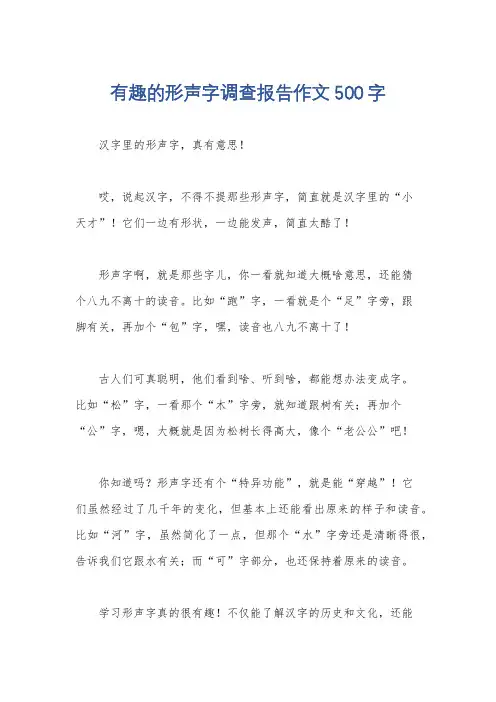 有趣的形声字调查报告作文500字

汉字里的形声字，真有意思！

哎，说起汉字，不得不提那些形声字，简直就是汉字里的“小天才”！它们一边有形状，一边能发声，简直太酷了！

形声字啊，就是那些字儿，你一看就知道大概啥意思，还能猜个八九不离十的读音。比如“跑”字，一看就是个“足”字旁，跟脚有关，再加个“包”字，嘿，读音也八九不离十了！

古人们可真聪明，他们看到啥、听到啥，都能想办法变成字。比如“松”字，一看那个“木”字旁，就知道跟树有关；再加个“公”字，嗯，大概就是因为松树长得高大，像个“老公公”吧！

你知道吗？形声字还有个“特异功能”，就是能“穿越”！它们虽然经过了几千年的变化，但基本上还能看出原来的样子和读音。比如“河”字，虽然简化了一点，但那个“水”字旁还是清晰得很，告诉我们它跟水有关；而“可”字部分，也还保持着原来的读音。

学习形声字真的很有趣！不仅能了解汉字的历史和文化，还能